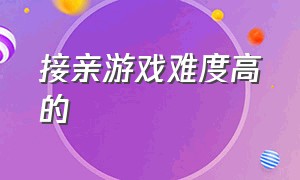 接亲游戏难度高的